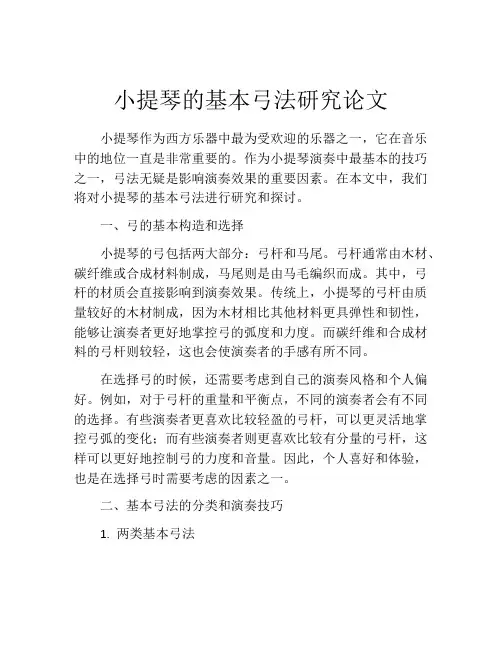 小提琴的基本弓法研究论文

小提琴作为西方乐器中最为受欢迎的乐器之一，它在音乐中的地位一直是非常重要的。作为小提琴演奏中最基本的技巧之一，弓法无疑是影响演奏效果的重要因素。在本文中，我们将对小提琴的基本弓法进行研究和探讨。

一、弓的基本构造和选择

小提琴的弓包括两大部分：弓杆和马尾。弓杆通常由木材、碳纤维或合成材料制成，马尾则是由马毛编织而成。其中，弓杆的材质会直接影响到演奏效果。传统上，小提琴的弓杆由质量较好的木材制成，因为木材相比其他材料更具弹性和韧性，能够让演奏者更好地掌控弓的弧度和力度。而碳纤维和合成材料的弓杆则较轻，这也会使演奏者的手感有所不同。

在选择弓的时候，还需要考虑到自己的演奏风格和个人偏好。例如，对于弓杆的重量和平衡点，不同的演奏者会有不同的选择。有些演奏者更喜欢比较轻盈的弓杆，可以更灵活地掌控弓弧的变化；而有些演奏者则更喜欢比较有分量的弓杆，这样可以更好地控制弓的力度和音量。因此，个人喜好和体验，也是在选择弓时需要考虑的因素之一。

二、基本弓法的分类和演奏技巧

1. 两类基本弓法